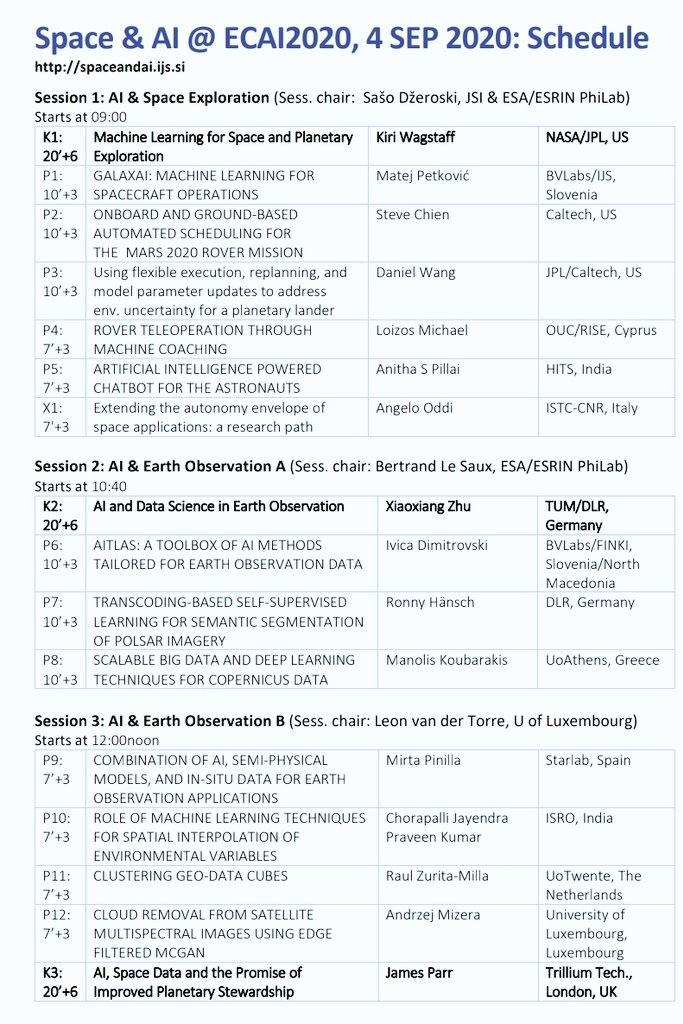 Space & AI @ ECAI2020, 4 SEP 2020: Schedule
http://spaceandai.ijs.si

Session 1: AI & Space Exploration (Sess. chair: Sašo Džeroski, JSI & ESA/ESRIN PhiLab)
Starts at 09:00

| K1: 20'+6 | Machine Learning for Space and Planetary Exploration | Kiri Wagstaff | NASA/JPL, US |
|---|---|---|---|
| P1: 10'+3 | GALAXAI: MACHINE LEARNING FOR SPACECRAFT OPERATIONS | Matej Petković | BVLabs/IJS, Slovenia |
| P2: 10'+3 | ONBOARD AND GROUND-BASED AUTOMATED SCHEDULING FOR THE MARS 2020 ROVER MISSION | Steve Chien | Caltech, US |
| P3: 10'+3 | Using flexible execution, replanning, and model parameter updates to address env. uncertainty for a planetary lander | Daniel Wang | JPL/Caltech, US |
| P4: 7'+3 | ROVER TELEOPERATION THROUGH MACHINE COACHING | Loizos Michael | OUC/RISE, Cyprus |
| P5: 7'+3 | ARTIFICIAL INTELLIGENCE POWERED CHATBOT FOR THE ASTRONAUTS | Anitha S Pillai | HITS, India |
| X1: 7'+3 | Extending the autonomy envelope of space applications: a research path | Angelo Oddi | ISTC-CNR, Italy |

Session 2: AI & Earth Observation A (Sess. chair: Bertrand Le Saux, ESA/ESRIN PhiLab)
Starts at 10:40

| K2: 20'+6 | AI and Data Science in Earth Observation | Xiaoxiang Zhu | TUM/DLR, Germany |
|---|---|---|---|
| P6: 10'+3 | AITLAS: A TOOLBOX OF AI METHODS TAILORED FOR EARTH OBSERVATION DATA | Ivica Dimitrovski | BVLabs/FINKI, Slovenia/North Macedonia |
| P7: 10'+3 | TRANSCODING-BASED SELF-SUPERVISED LEARNING FOR SEMANTIC SEGMENTATION OF POLSAR IMAGERY | Ronny Hänsch | DLR, Germany |
| P8: 10'+3 | SCALABLE BIG DATA AND DEEP LEARNING TECHNIQUES FOR COPERNICUS DATA | Manolis Koubarakis | UoAthens, Greece |

Session 3: AI & Earth Observation B (Sess. chair: Leon van der Torre, U of Luxembourg)
Starts at 12:00noon

| P9: 7'+3 | COMBINATION OF AI, SEMI-PHYSICAL MODELS, AND IN-SITU DATA FOR EARTH OBSERVATION APPLICATIONS | Mirta Pinilla | Starlab, Spain |
|---|---|---|---|
| P10: 7'+3 | ROLE OF MACHINE LEARNING TECHNIQUES FOR SPATIAL INTERPOLATION OF ENVIRONMENTAL VARIABLES | Chorapalli Jayendra Praveen Kumar | ISRO, India |
| P11: 7'+3 | CLUSTERING GEO-DATA CUBES | Raul Zurita-Milla | UoTwente, The Netherlands |
| P12: 7'+3 | CLOUD REMOVAL FROM SATELLITE MULTISPECTRAL IMAGES USING EDGE FILTERED MCGAN | Andrzej Mizera | University of Luxembourg, Luxembourg |
| K3: 20'+6 | AI, Space Data and the Promise of Improved Planetary Stewardship | James Parr | Trillium Tech., London, UK |